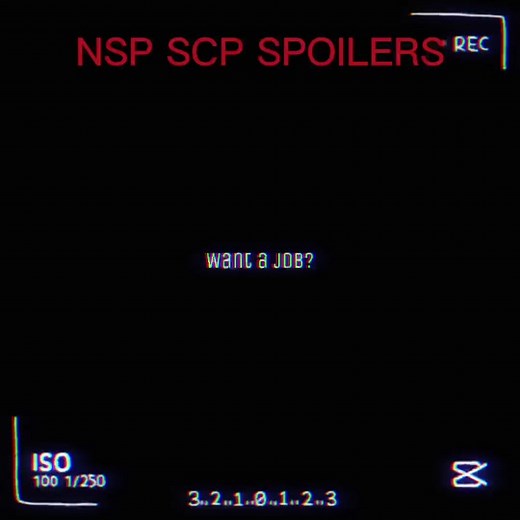 NSP SCP SPOILERS

REC

want a JOB?

ISO
100 1/250

3..2..1..0..1..2..3